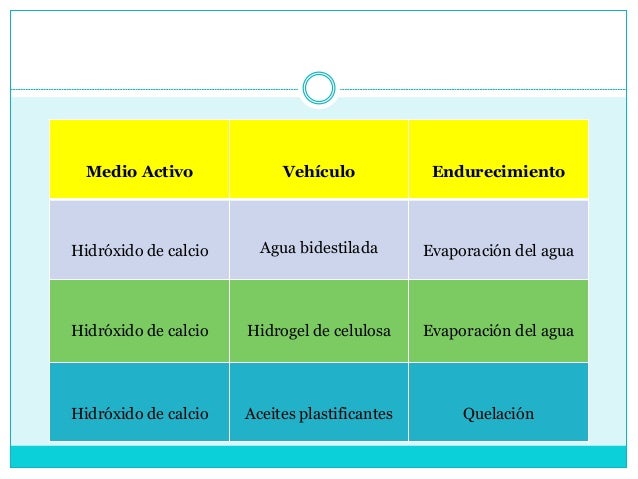 | Medio Activo | Vehículo | Endurecimiento |
|---|---|---|
| Hidróxido de calcio | Agua bidestilada | Evaporación del agua |
| Hidróxido de calcio | Hidrogel de celulosa | Evaporación del agua |
| Hidróxido de calcio | Aceites plastificantes | Quelación |